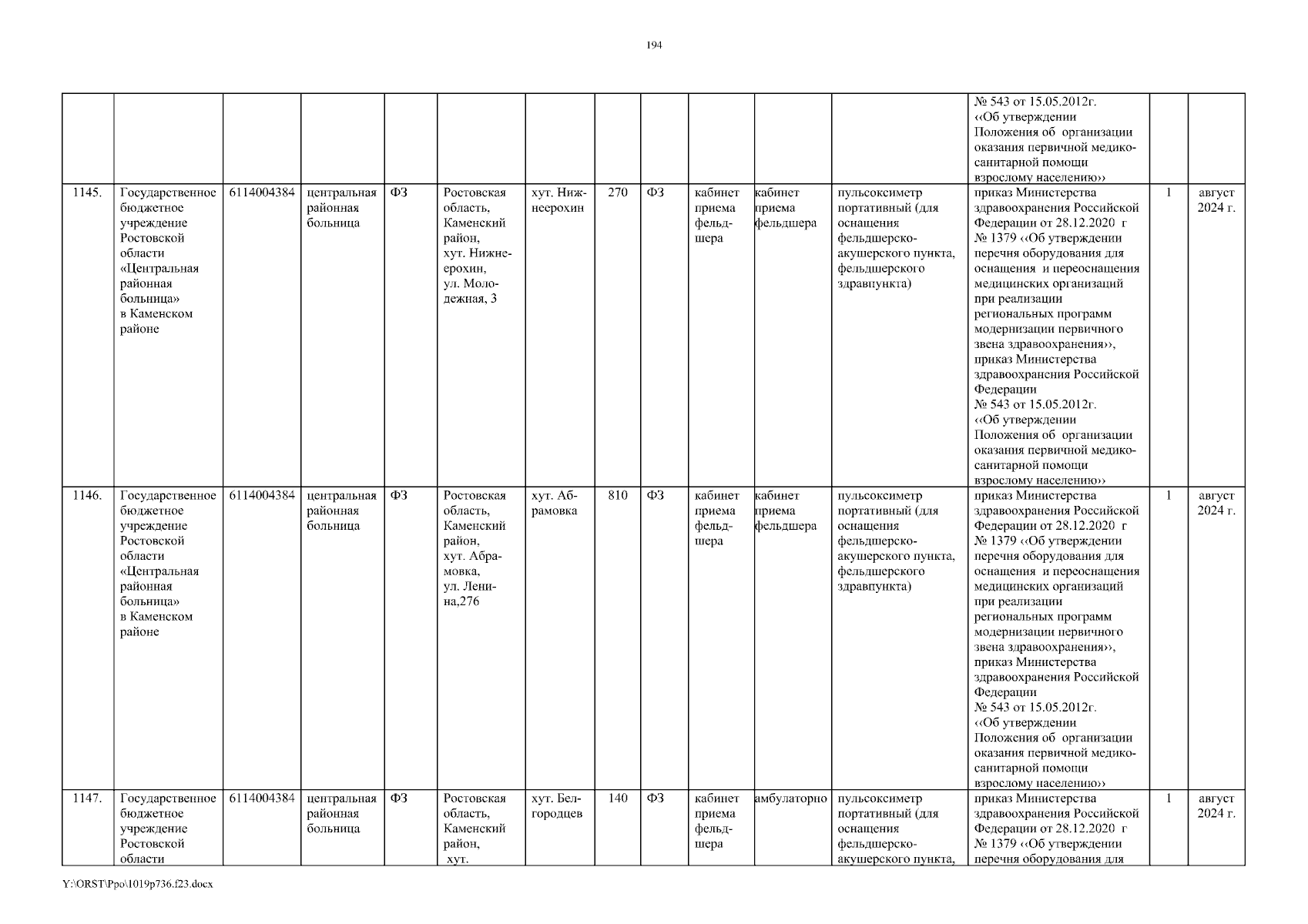 194

| | | | | | | | | | | | | | | |
|---|---|---|---|---|---|---|---|---|---|---|---|---|---|---|
| | | | | | | | | | | | | № 543 от 15.05.2012г. ‹‹Об утверждении Положения об организации оказания первичной медико-санитарной помощи взрослому населению›› | | |
| 1145. | Государственное бюджетное учреждение Ростовской области «Центральная районная больница» в Каменском районе | 6114004384 | центральная районная больница | ФЗ | Ростовская область, Каменский район, хут. Нижнеерохин, ул. Молодежная, 3 | хут. Нижнеерохин | 270 | ФЗ | кабинет приема фельдшера | кабинет приема фельдшера | пульсоксиметр портативный (для оснащения фельдшерско-акушерского пункта, фельдшерского здравпункта) | приказ Министерства здравоохранения Российской Федерации от 28.12.2020 г № 1379 ‹‹Об утверждении перечня оборудования для оснащения и переоснащения медицинских организаций при реализации региональных программ модернизации первичного звена здравоохранения››, приказ Министерства здравоохранения Российской Федерации № 543 от 15.05.2012г. ‹‹Об утверждении Положения об организации оказания первичной медико-санитарной помощи взрослому населению›› | 1 | август 2024 г. |
| 1146. | Государственное бюджетное учреждение Ростовской области «Центральная районная больница» в Каменском районе | 6114004384 | центральная районная больница | ФЗ | Ростовская область, Каменский район, хут. Абрамовка, ул. Ленина,276 | хут. Абрамовка | 810 | ФЗ | кабинет приема фельдшера | кабинет приема фельдшера | пульсоксиметр портативный (для оснащения фельдшерско-акушерского пункта, фельдшерского здравпункта) | приказ Министерства здравоохранения Российской Федерации от 28.12.2020 г № 1379 ‹‹Об утверждении перечня оборудования для оснащения и переоснащения медицинских организаций при реализации региональных программ модернизации первичного звена здравоохранения››, приказ Министерства здравоохранения Российской Федерации № 543 от 15.05.2012г. ‹‹Об утверждении Положения об организации оказания первичной медико-санитарной помощи взрослому населению›› | 1 | август 2024 г. |
| 1147. | Государственное бюджетное учреждение Ростовской области | 6114004384 | центральная районная больница | ФЗ | Ростовская область, Каменский район, хут. | хут. Белгородцев | 140 | ФЗ | кабинет приема фельдшера | амбулаторно | пульсоксиметр портативный (для оснащения фельдшерско-акушерского пункта, | приказ Министерства здравоохранения Российской Федерации от 28.12.2020 г № 1379 ‹‹Об утверждении перечня оборудования для | 1 | август 2024 г. |

Y:\ORST\Ppo\1019p736.f23.docx